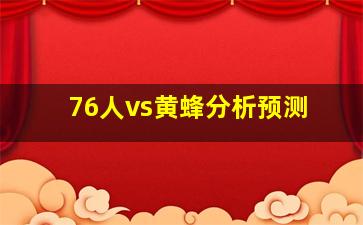 76人vs黄蜂分析预测